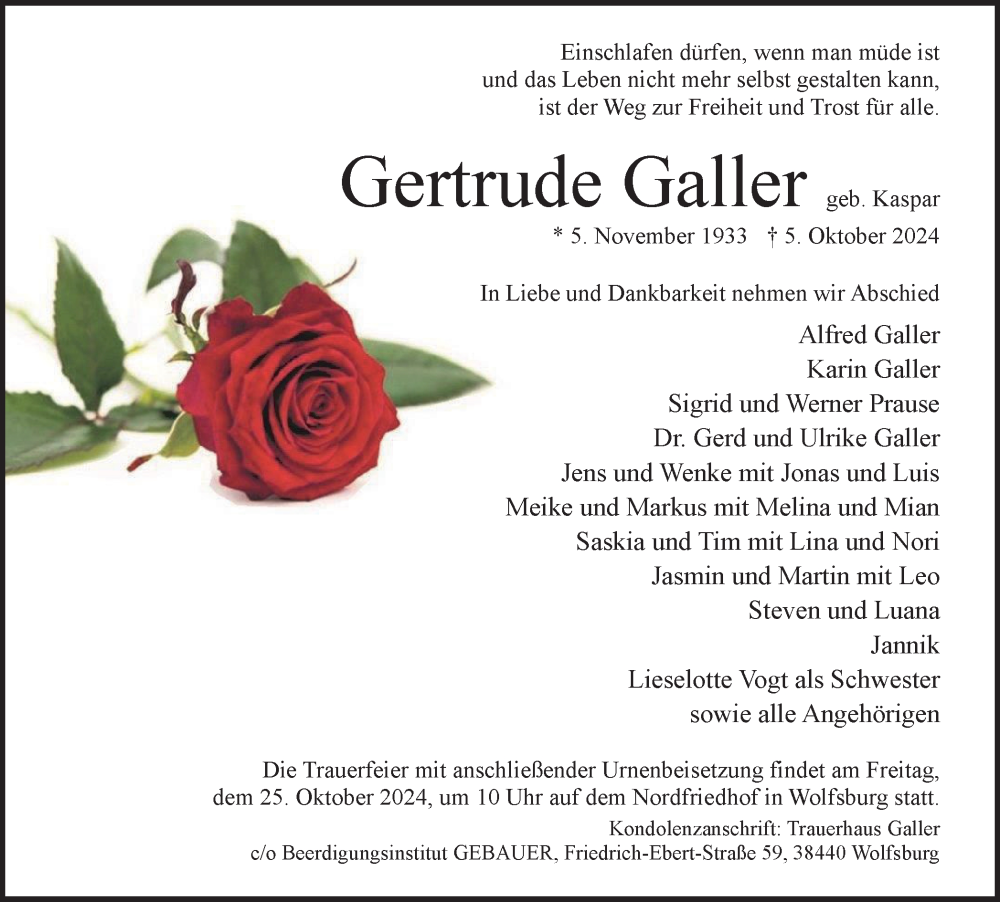 Einschlafen dürfen, wenn man müde ist
und das Leben nicht mehr selbst gestalten kann,
ist der Weg zur Freiheit und Trost für alle.

Gertrude Galler geb. Kaspar
* 5. November 1933 † 5. Oktober 2024

In Liebe und Dankbarkeit nehmen wir Abschied

Alfred Galler
Karin Galler
Sigrid und Werner Prause
Dr. Gerd und Ulrike Galler
Jens und Wenke mit Jonas und Luis
Meike und Markus mit Melina und Mian
Saskia und Tim mit Lina und Nori
Jasmin und Martin mit Leo
Steven und Luana
Jannik
Lieselotte Vogt als Schwester
sowie alle Angehörigen

Die Trauerfeier mit anschließender Urnenbeisetzung findet am Freitag, dem 25. Oktober 2024, um 10 Uhr auf dem Nordfriedhof in Wolfsburg statt.

Kondolenzanschrift: Trauerhaus Galler
c/o Beerdigungsinstitut GEBAUER, Friedrich-Ebert-Straße 59, 38440 Wolfsburg